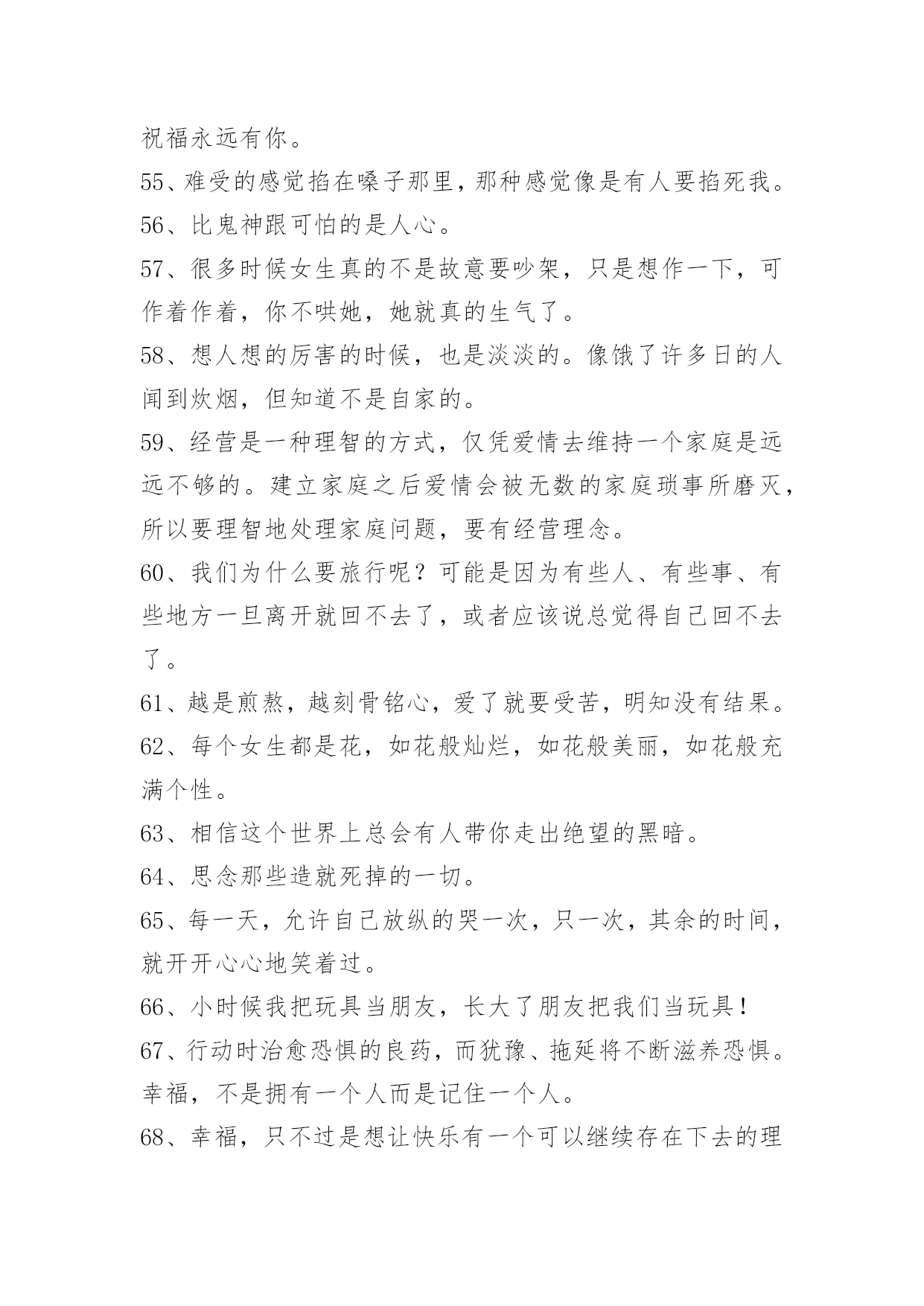 祝福永远有你。

55、难受的感觉掐在嗓子那里，那种感觉像是有人要掐死我。

56、比鬼神跟可怕的是人心。

57、很多时候女生真的不是故意要吵架，只是想作一下，可作着作着，你不哄她，她就真的生气了。

58、想人想的厉害的时候，也是淡淡的。像饿了许多日的人闻到炊烟，但知道不是自家的。

59、经营是一种理智的方式，仅凭爱情去维持一个家庭是远远不够的。建立家庭之后爱情会被无数的家庭琐事所磨灭，所以要理智地处理家庭问题，要有经营理念。

60、我们为什么要旅行呢？可能是因为有些人、有些事、有些地方一旦离开就回不去了，或者应该说总觉得自己回不去了。

61、越是煎熬，越刻骨铭心，爱了就要受苦，明知没有结果。

62、每个女生都是花，如花般灿烂，如花般美丽，如花般充满个性。

63、相信这个世界上总会有人带你走出绝望的黑暗。

64、思念那些造就死掉的一切。

65、每一天，允许自己放纵的哭一次，只一次，其余的时间，就开开心心地笑着过。

66、小时候我把玩具当朋友，长大了朋友把我们当玩具！

67、行动时治愈恐惧的良药，而犹豫、拖延将不断滋养恐惧。幸福，不是拥有一个人而是记住一个人。

68、幸福，只不过是想让快乐有一个可以继续存在下去的理